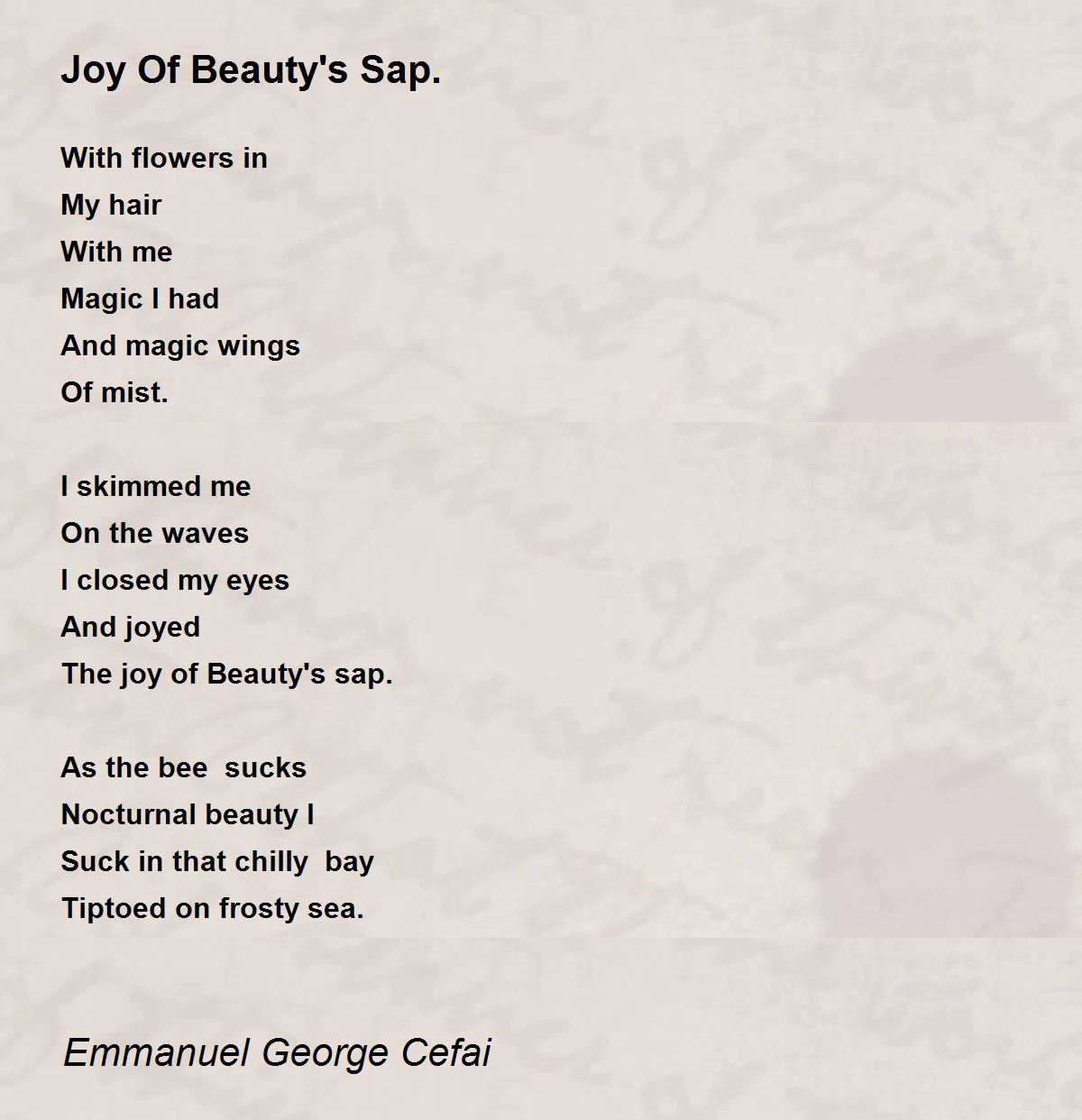 Joy Of Beauty's Sap.

With flowers in
My hair
With me
Magic I had
And magic wings
Of mist.

I skimmed me
On the waves
I closed my eyes
And joyed
The joy of Beauty's sap.

As the bee  sucks
Nocturnal beauty I
Suck in that chilly  bay
Tiptoed on frosty sea.

Emmanuel George Cefai